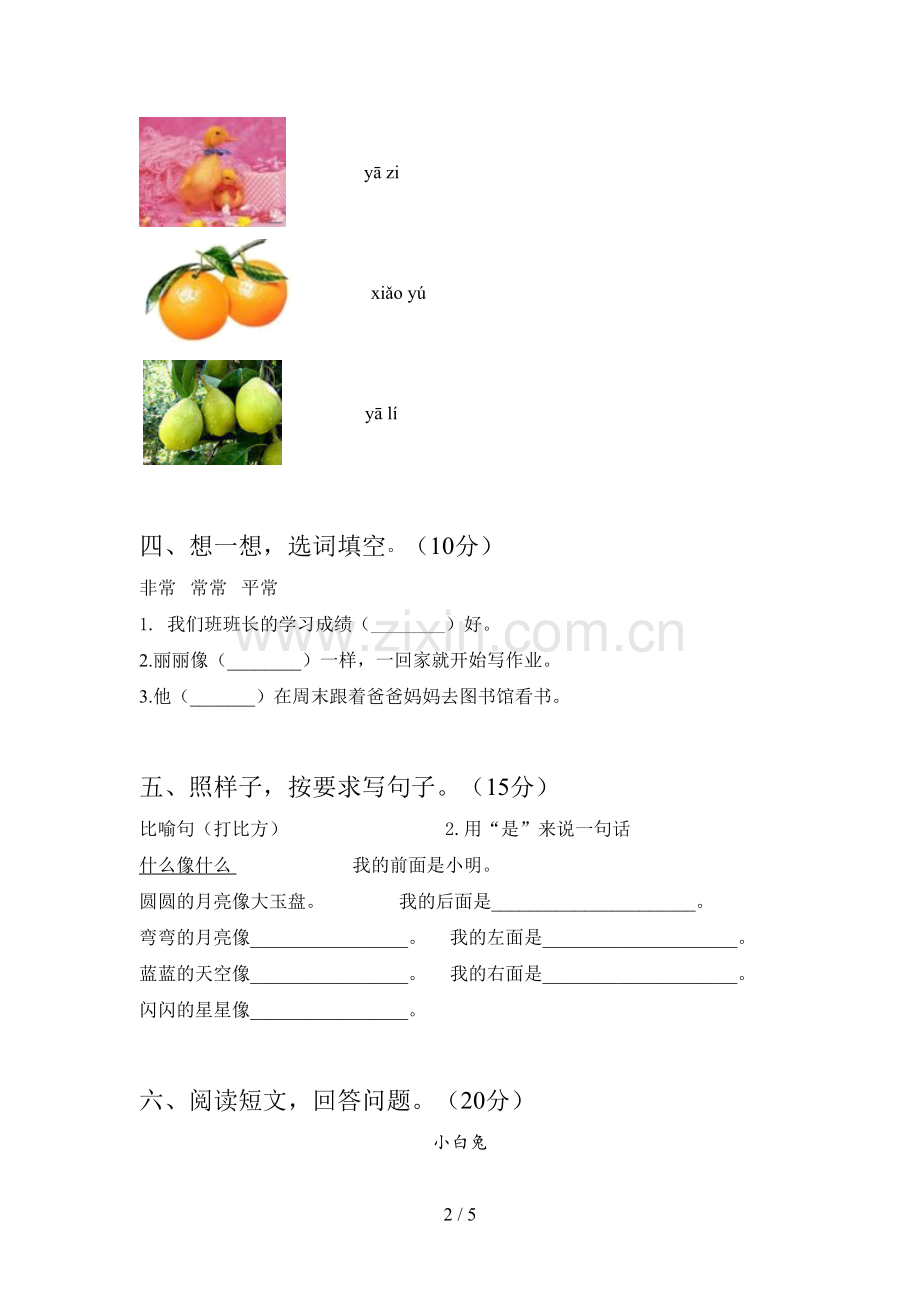 yā zi

xiǎo yú

yā lí

四、想一想，选词填空。（10分）

非常 常常 平常

1. 我们班班长的学习成绩（____）好。

2.丽丽像（____）一样，一回家就开始写作业。

3.他（____）在周末跟着爸爸妈妈去图书馆看书。

五、照样子，按要求写句子。（15分）

比喻句（打比方） 2.用“是”来说一句话

什么像什么 我的前面是小明。

圆圆的月亮像大玉盘。 我的后面是____。

弯弯的月亮像____。 我的左面是____。

蓝蓝的天空像____。 我的右面是____。

闪闪的星星像____。

六、阅读短文，回答问题。（20分）

小白兔

2 / 5

www.zixin.com.cn